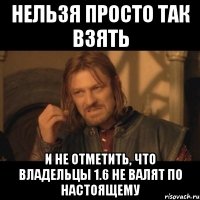 НЕЛЬЗЯ ПРОСТО ТАК ВЗЯТЬ

И НЕ ОТМЕТИТЬ, ЧТО ВЛАДЕЛЬЦЫ 1.6 НЕ ВАЛЯТ ПО НАСТОЯЩЕМУ

risovach.ru